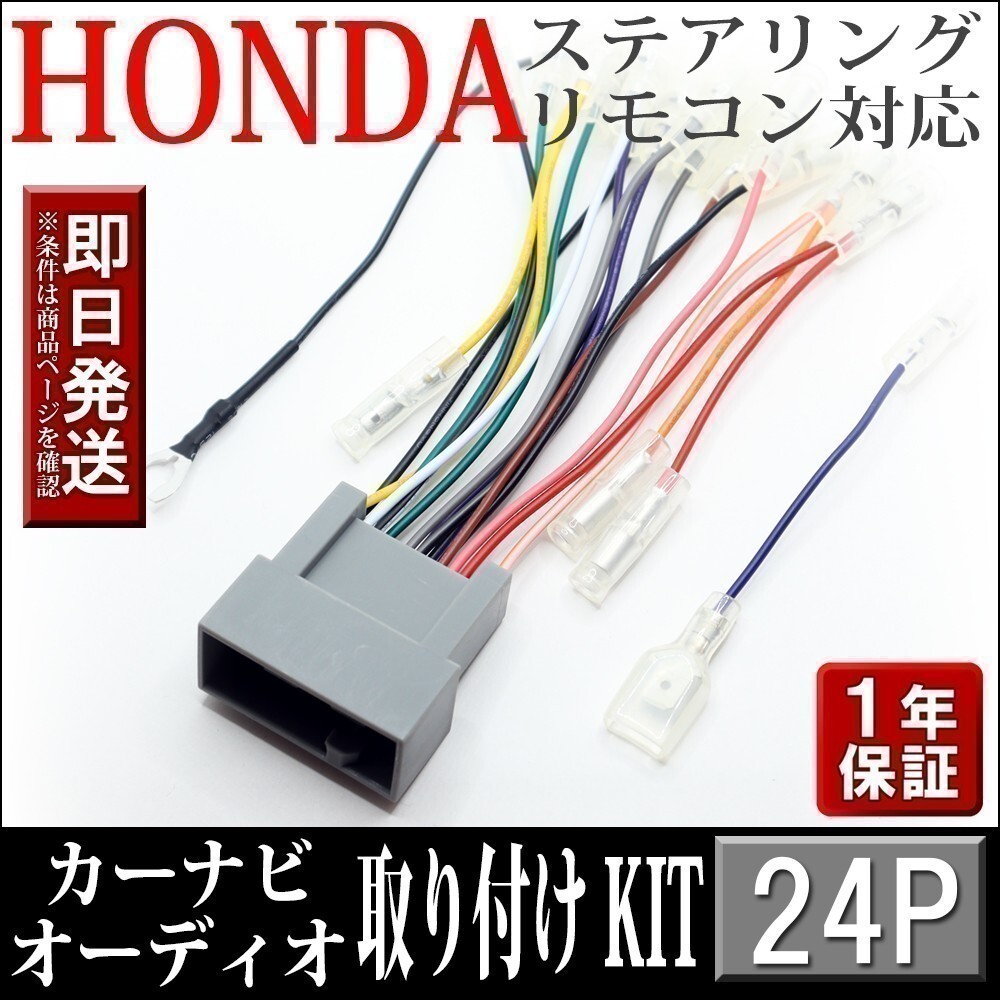 HONDA
ステアリング
リモコン対応

即日発送
※条件は商品ページを確認

1年保証

カーナビ
オーディオ
取り付け KIT
24P